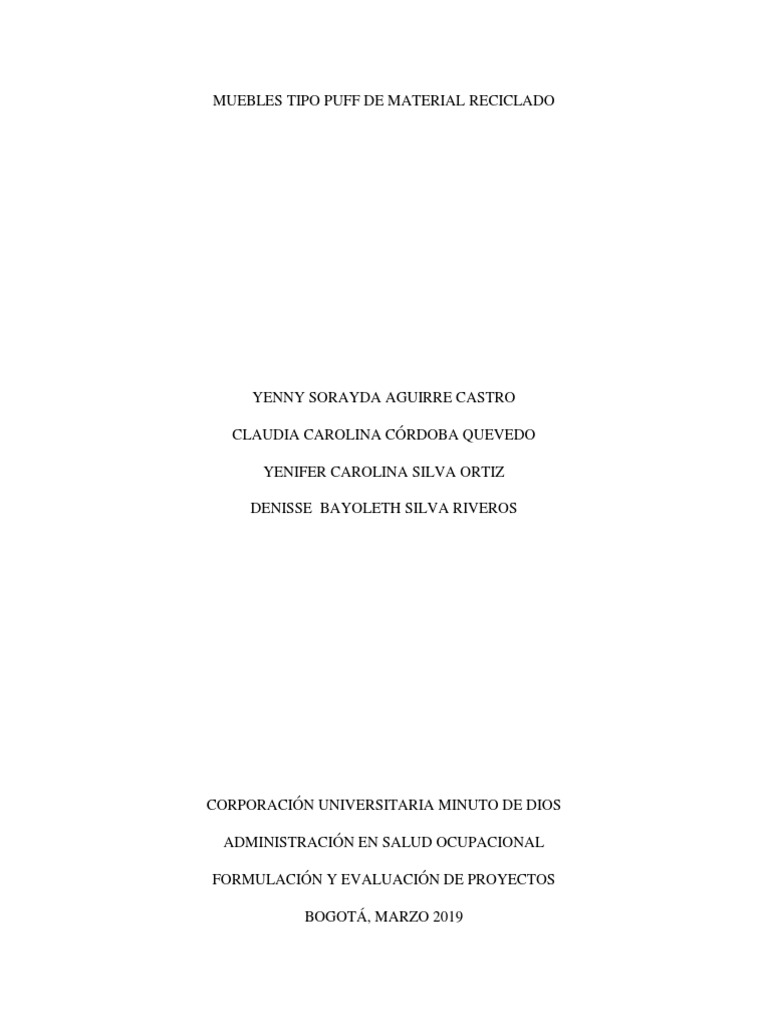 MUEBLES TIPO PUFF DE MATERIAL RECICLADO

YENNY SORAYDA AGUIRRE CASTRO

CLAUDIA CAROLINA CÓRDOBA QUEVEDO

YENIFER CAROLINA SILVA ORTIZ

DENISSE BAYOLETH SILVA RIVEROS

CORPORACIÓN UNIVERSITARIA MINUTO DE DIOS

ADMINISTRACIÓN EN SALUD OCUPACIONAL

FORMULACIÓN Y EVALUACIÓN DE PROYECTOS

BOGOTÁ, MARZO 2019